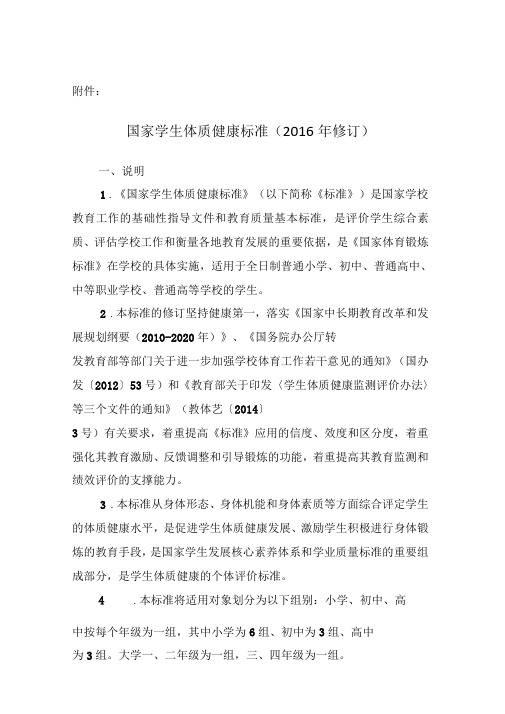 附件：

国家学生体质健康标准（2016 年修订）

一、说明

1．《国家学生体质健康标准》（以下简称《标准》）是国家学校教育工作的基础性指导文件和教育质量基本标准，是评价学生综合素质、评估学校工作和衡量各地教育发展的重要依据，是《国家体育锻炼标准》在学校的具体实施，适用于全日制普通小学、初中、普通高中、中等职业学校、普通高等学校的学生。

2．本标准的修订坚持健康第一，落实《国家中长期教育改革和发展规划纲要（2010-2020 年）》、《国务院办公厅转发教育部等部门关于进一步加强学校体育工作若干意见的通知》（国办发〔2012〕53 号）和《教育部关于印发〈学生体质健康监测评价办法〉等三个文件的通知》（教体艺〔2014〕3 号）有关要求，着重提高《标准》应用的信度、效度和区分度，着重强化其教育激励、反馈调整和引导锻炼的功能，着重提高其教育监测和绩效评价的支撑能力。

3．本标准从身体形态、身体机能和身体素质等方面综合评定学生的体质健康水平，是促进学生体质健康发展、激励学生积极进行身体锻炼的教育手段，是国家学生发展核心素养体系和学业质量标准的重要组成部分，是学生体质健康的个体评价标准。

4 ．本标准将适用对象划分为以下组别：小学、初中、高中按每个年级为一组，其中小学为 6 组、初中为 3 组、高中为 3 组。大学一、二年级为一组，三、四年级为一组。